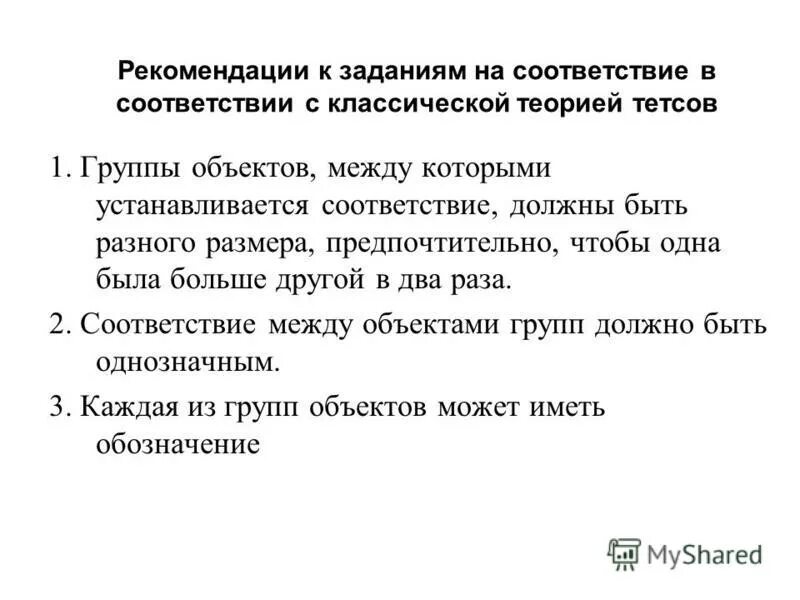 Рекомендации к заданиям на соответствие в соответствии с классической теорией тетсов

1. Группы объектов, между которыми устанавливается соответствие, должны быть разного размера, предпочтительно, чтобы одна была больше другой в два раза.

2. Соответствие между объектами групп должно быть однозначным.

3. Каждая из групп объектов может иметь обозначение

MyShared